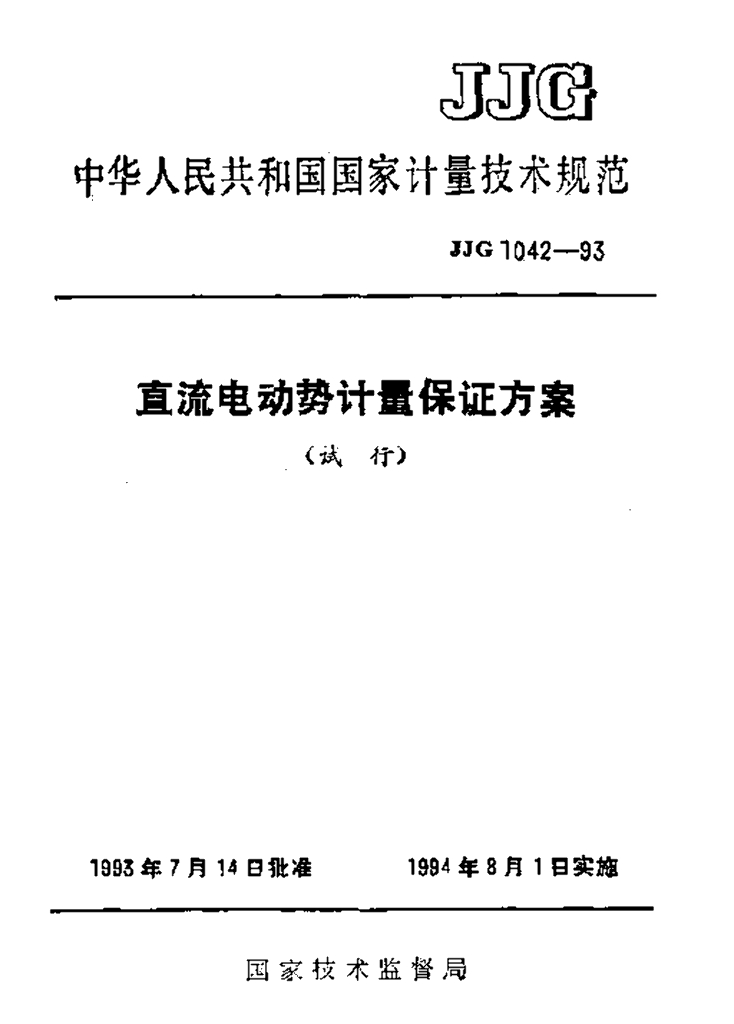 JJG

中华人民共和国国家计量技术规范

JJG 1042—93

直流电动势计量保证方案

（试　行）

1993 年 7 月 14 日批准　　1994 年 8 月 1 日实施

国家技术监督局